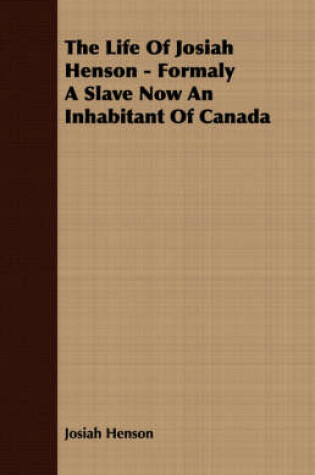 The Life Of Josiah Henson - Formaly A Slave Now An Inhabitant Of Canada

Josiah Henson